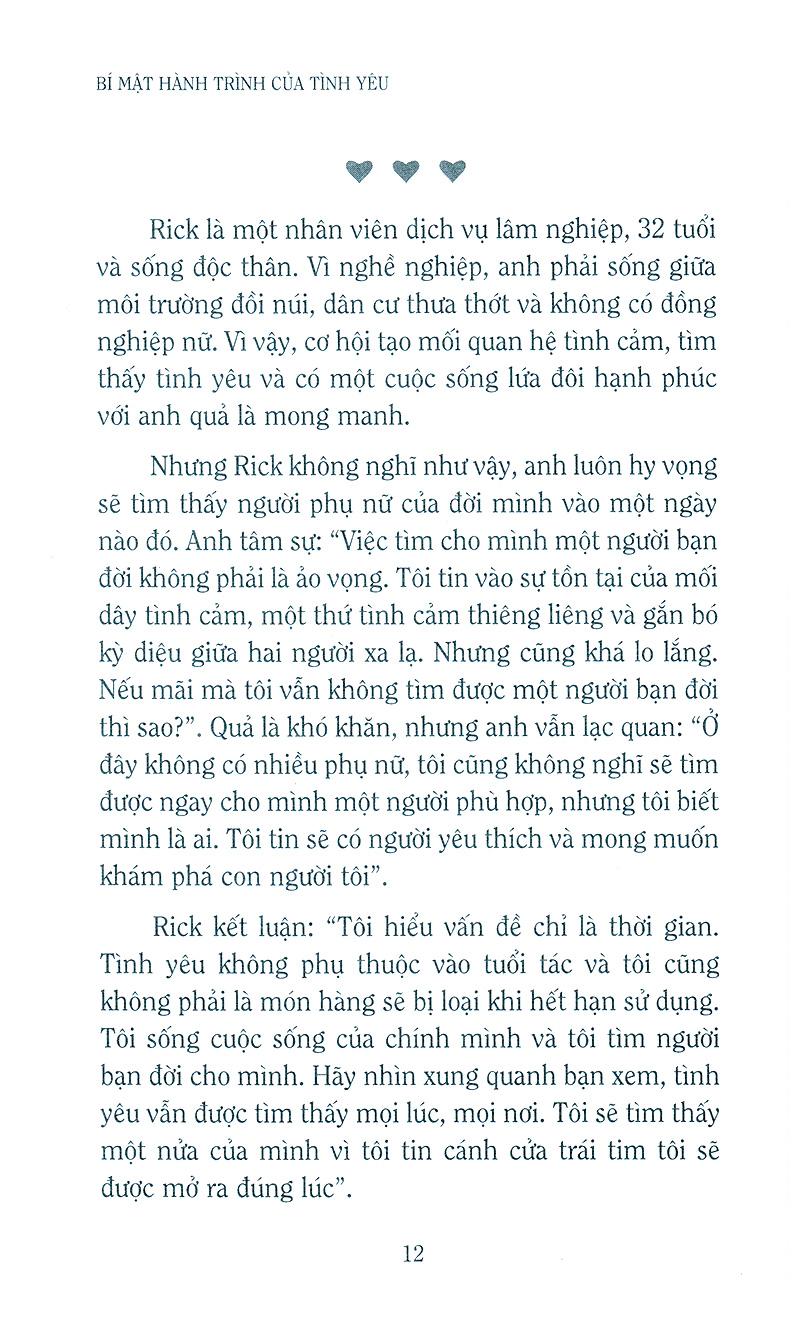 BÍ MẬT HÀNH TRÌNH CỦA TÌNH YÊU

Rick là một nhân viên dịch vụ lâm nghiệp, 32 tuổi và sống độc thân. Vì nghề nghiệp, anh phải sống giữa môi trường đồi núi, dân cư thưa thớt và không có đồng nghiệp nữ. Vì vậy, cơ hội tạo mối quan hệ tình cảm, tìm thấy tình yêu và có một cuộc sống lứa đôi hạnh phúc với anh quả là mong manh.

Nhưng Rick không nghĩ như vậy, anh luôn hy vọng sẽ tìm thấy người phụ nữ của đời mình vào một ngày nào đó. Anh tâm sự: "Việc tìm cho mình một người bạn đời không phải là ảo vọng. Tôi tin vào sự tồn tại của mối dây tình cảm, một thứ tình cảm thiêng liêng và gắn bó kỳ diệu giữa hai người xa lạ. Nhưng cũng khá lo lắng. Nếu mãi mà tôi vẫn không tìm được một người bạn đời thì sao?". Quả là khó khăn, nhưng anh vẫn lạc quan: "Ở đây không có nhiều phụ nữ, tôi cũng không nghĩ sẽ tìm được ngay cho mình một người phù hợp, nhưng tôi biết mình là ai. Tôi tin sẽ có người yêu thích và mong muốn khám phá con người tôi".

Rick kết luận: "Tôi hiểu vấn đề chỉ là thời gian. Tình yêu không phụ thuộc vào tuổi tác và tôi cũng không phải là món hàng sẽ bị loại khi hết hạn sử dụng. Tôi sống cuộc sống của chính mình và tôi tìm người bạn đời cho mình. Hãy nhìn xung quanh bạn xem, tình yêu vẫn được tìm thấy mọi lúc, mọi nơi. Tôi sẽ tìm thấy một nửa của mình vì tôi tin cánh cửa trái tim tôi sẽ được mở ra đúng lúc".

12